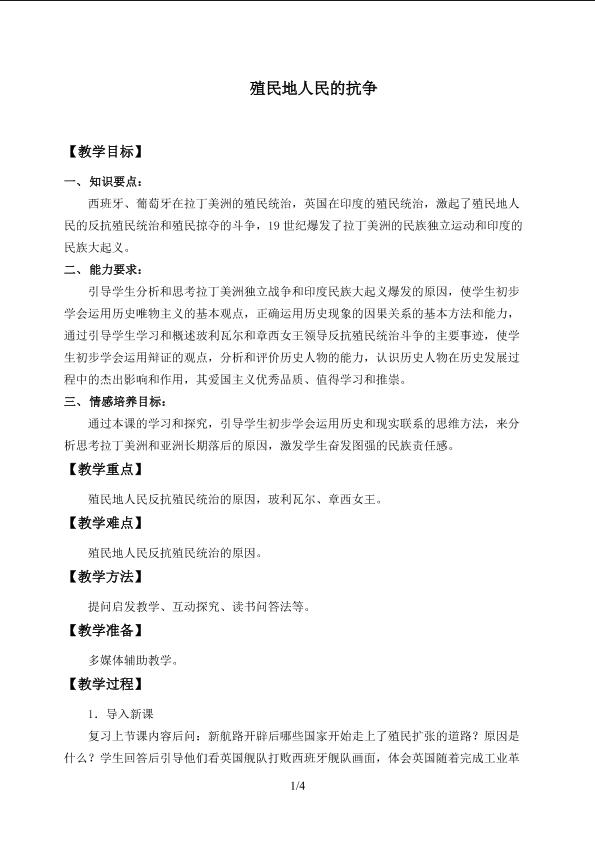 殖民地人民的抗争

【教学目标】

一、知识要点：

西班牙、葡萄牙在拉丁美洲的殖民统治，英国在印度的殖民统治，激起了殖民地人民的反抗殖民统治和殖民掠夺的斗争，19世纪爆发了拉丁美洲的民族独立运动和印度的民族大起义。

二、能力要求：

引导学生分析和思考拉丁美洲独立战争和印度民族大起义爆发的原因，使学生初步学会运用历史唯物主义的基本观点，正确运用历史现象的因果关系的基本方法和能力，通过引导学生学习和概述玻利瓦尔和章西女王领导反抗殖民统治斗争的主要事迹，使学生初步学会运用辩证的观点，分析和评价历史人物的能力，认识历史人物在历史发展过程中的杰出影响和作用，其爱国主义优秀品质、值得学习和推崇。

三、情感培养目标：

通过本课的学习和探究，引导学生初步学会运用历史和现实联系的思维方法，来分析思考拉丁美洲和亚洲长期落后的原因，激发学生奋发图强的民族责任感。

【教学重点】

殖民地人民反抗殖民统治的原因，玻利瓦尔、章西女王。

【教学难点】

殖民地人民反抗殖民统治的原因。

【教学方法】

提问启发教学、互动探究、读书问答法等。

【教学准备】

多媒体辅助教学。

【教学过程】

1．导入新课

复习上节课内容后问：新航路开辟后哪些国家开始走上了殖民扩张的道路？原因是什么？学生回答后引导他们看英国舰队打败西班牙舰队画面，体会英国随着完成工业革

1/4